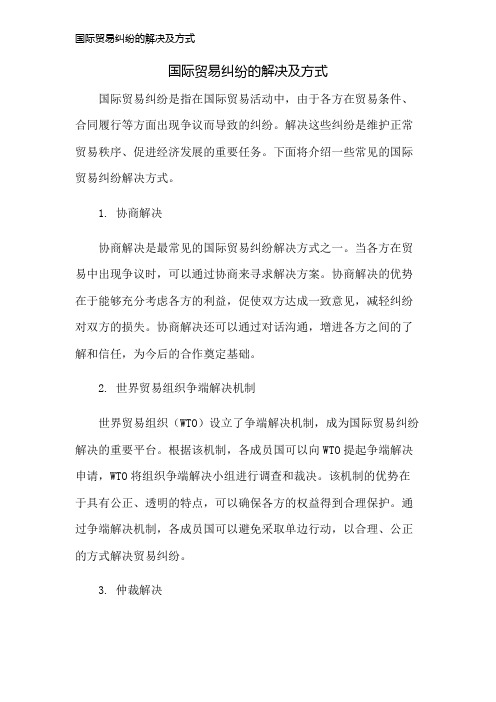 国际贸易纠纷的解决及方式

国际贸易纠纷的解决及方式

国际贸易纠纷是指在国际贸易活动中，由于各方在贸易条件、合同履行等方面出现争议而导致的纠纷。解决这些纠纷是维护正常贸易秩序、促进经济发展的重要任务。下面将介绍一些常见的国际贸易纠纷解决方式。

1. 协商解决

协商解决是最常见的国际贸易纠纷解决方式之一。当各方在贸易中出现争议时，可以通过协商来寻求解决方案。协商解决的优势在于能够充分考虑各方的利益，促使双方达成一致意见，减轻纠纷对双方的损失。协商解决还可以通过对话沟通，增进各方之间的了解和信任，为今后的合作奠定基础。

2. 世界贸易组织争端解决机制

世界贸易组织（WTO）设立了争端解决机制，成为国际贸易纠纷解决的重要平台。根据该机制，各成员国可以向WTO提起争端解决申请，WTO将组织争端解决小组进行调查和裁决。该机制的优势在于具有公正、透明的特点，可以确保各方的权益得到合理保护。通过争端解决机制，各成员国可以避免采取单边行动，以合理、公正的方式解决贸易纠纷。

3. 仲裁解决